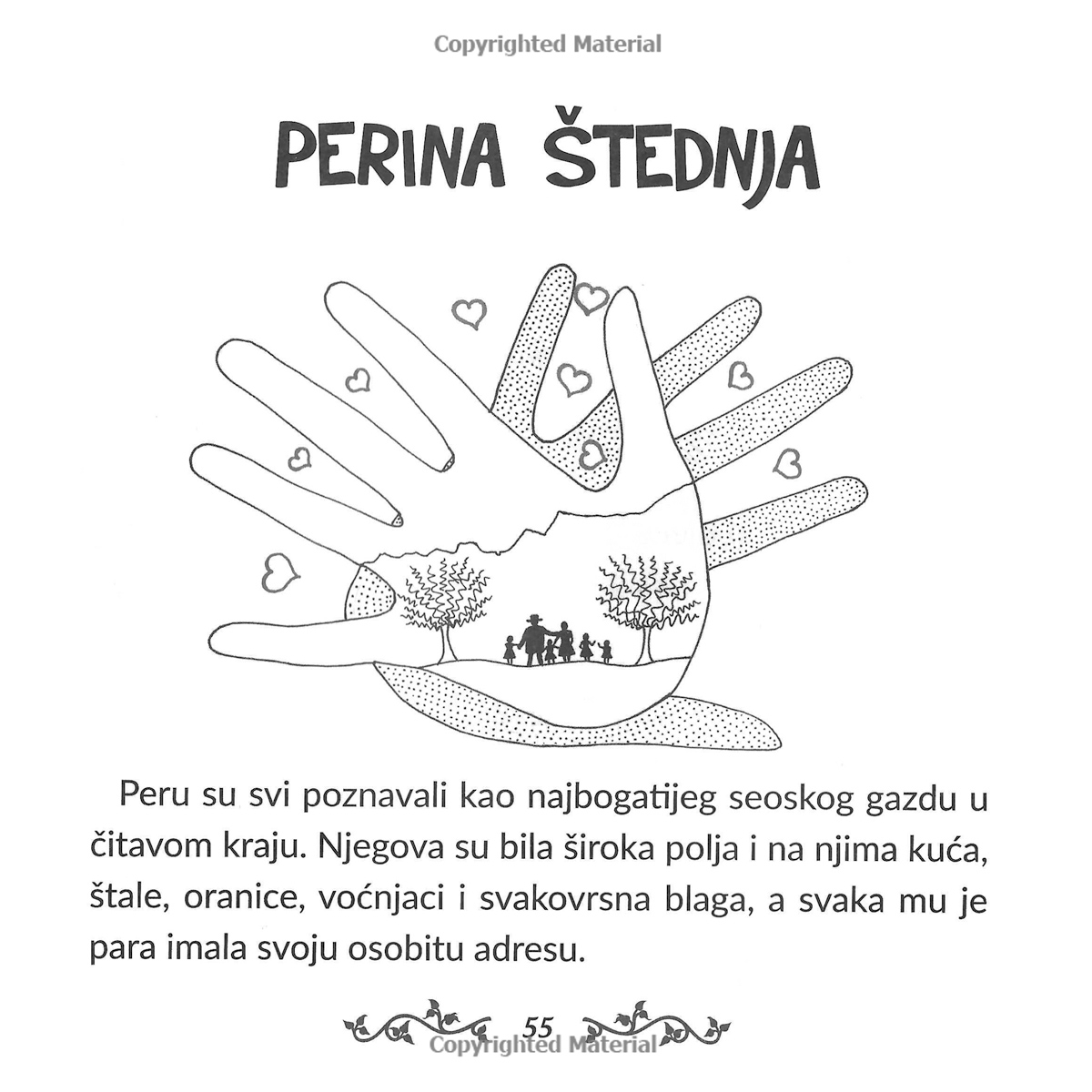 Copyrighted Material

PERINA ŠTEDNJA

Peru su svi poznavali kao najbogatijeg seoskog gazdu u čitavom kraju. Njegova su bila široka polja i na njima kuća, štale, oranice, voćnjaci i svakovrsna blaga, a svaka mu je para imala svoju osobitu adresu.

55

Copyrighted Material